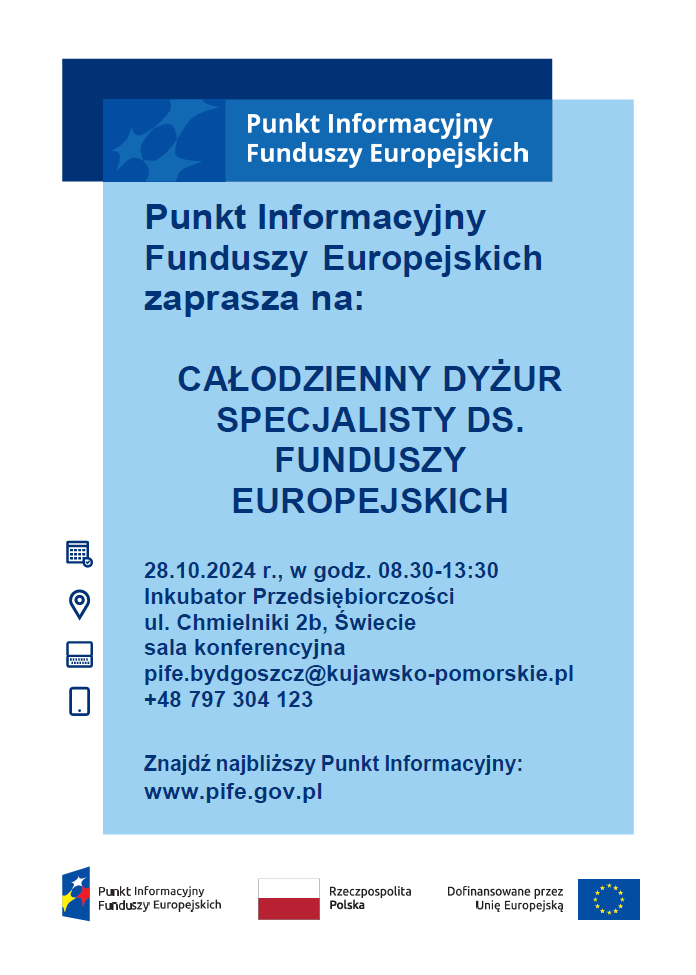 Punkt Informacyjny Funduszy Europejskich

Punkt Informacyjny Funduszy Europejskich zaprasza na:

CAŁODZIENNY DYŻUR SPECJALISTY DS. FUNDUSZY EUROPEJSKICH

28.10.2024 r., w godz. 08.30-13:30
Inkubator Przedsiębiorczości
ul. Chmielniki 2b, Świecie
sala konferencyjna
pife.bydgoszcz@kujawsko-pomorskie.pl
+48 797 304 123

Znajdź najbliższy Punkt Informacyjny:
www.pife.gov.pl

Punkt Informacyjny Funduszy Europejskich

Rzeczpospolita Polska

Dofinansowane przez Unię Europejską